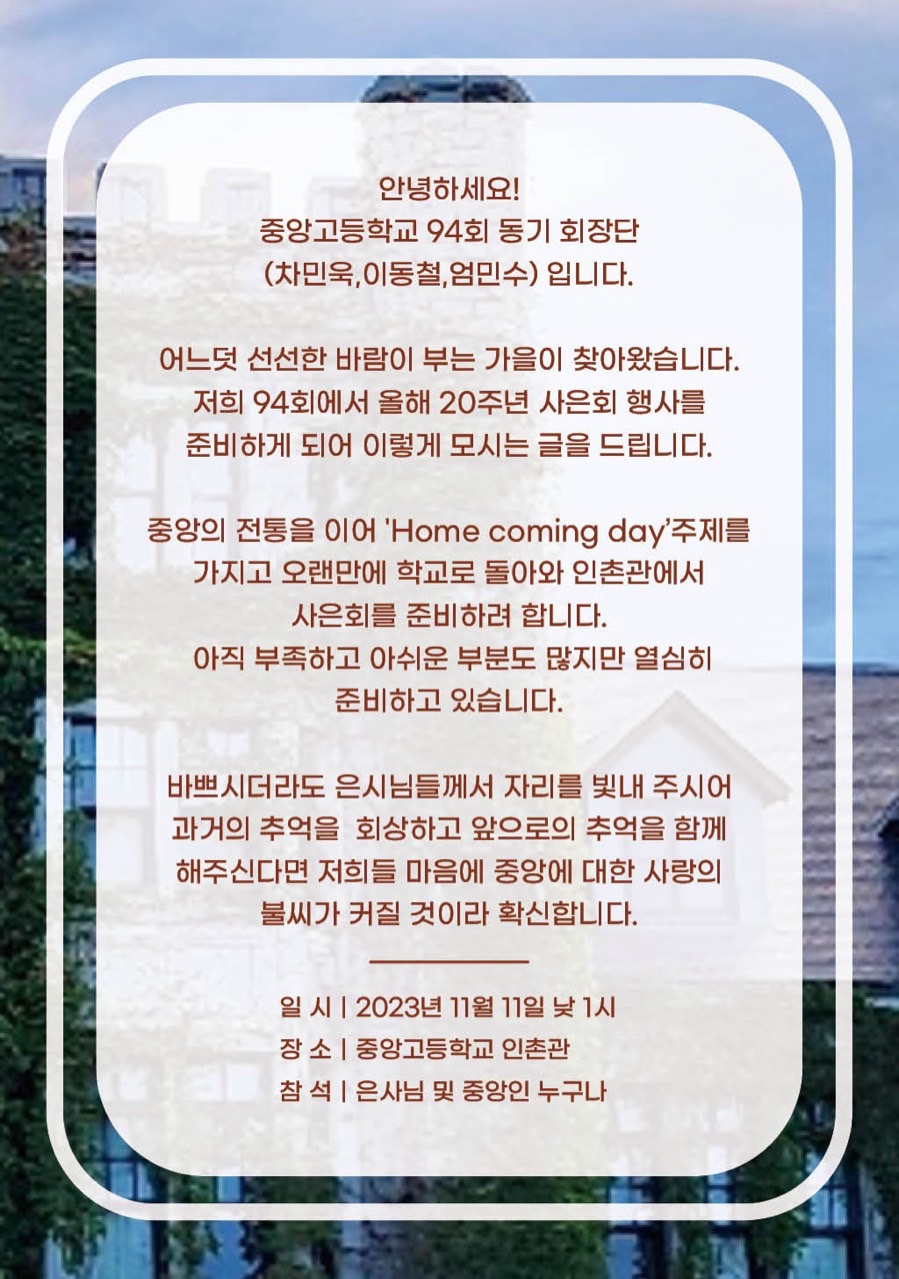 안녕하세요!
중앙고등학교 94회 동기 회장단
(차민욱,이동철,엄민수) 입니다.

어느덧 선선한 바람이 부는 가을이 찾아왔습니다. 저희 94회에서 올해 20주년 사은회 행사를 준비하게 되어 이렇게 모시는 글을 드립니다.

중앙의 전통을 이어 'Home coming day'주제를 가지고 오랜만에 학교로 돌아와 인촌관에서 사은회를 준비하려 합니다.
아직 부족하고 아쉬운 부분도 많지만 열심히 준비하고 있습니다.

바쁘시더라도 은시님들께서 자리를 빛내 주시어 과거의 추억을 회상하고 앞으로의 추억을 함께 해주신다면 저희들 마음에 중앙에 대한 사랑의 불씨가 커질 것이라 확신합니다.

일 시 | 2023년 11월 11일 낮 1시
장 소 | 중앙고등학교 인촌관
참 석 | 은사님 및 중앙인 누구나